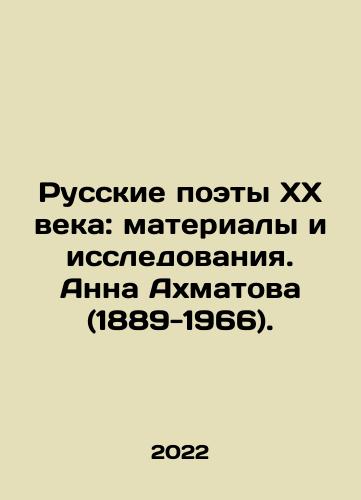 Русские поэты XX века: материалы и исследования. Анна Ахматова (1889-1966).

2022